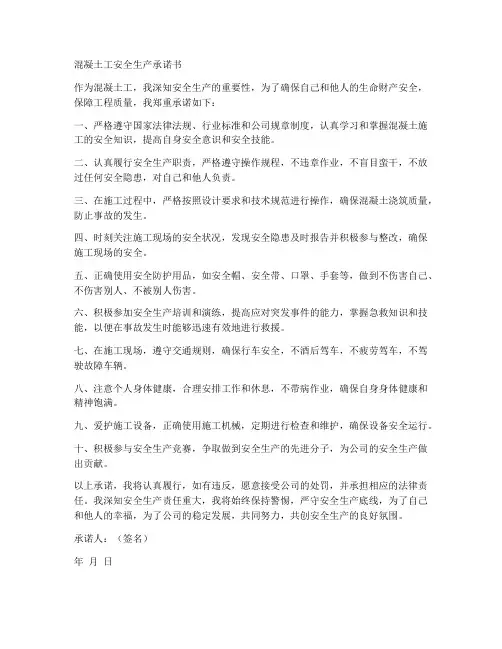 混凝土工安全生产承诺书

作为混凝土工，我深知安全生产的重要性，为了确保自己和他人的生命财产安全，保障工程质量，我郑重承诺如下：

一、严格遵守国家法律法规、行业标准和公司规章制度，认真学习和掌握混凝土施工的安全知识，提高自身安全意识和安全技能。

二、认真履行安全生产职责，严格遵守操作规程，不违章作业，不盲目蛮干，不放过任何安全隐患，对自己和他人负责。

三、在施工过程中，严格按照设计要求和技术规范进行操作，确保混凝土浇筑质量，防止事故的发生。

四、时刻关注施工现场的安全状况，发现安全隐患及时报告并积极参与整改，确保施工现场的安全。

五、正确使用安全防护用品，如安全帽、安全带、口罩、手套等，做到不伤害自己、不伤害别人、不被别人伤害。

六、积极参加安全生产培训和演练，提高应对突发事件的能力，掌握急救知识和技能，以便在事故发生时能够迅速有效地进行救援。

七、在施工现场，遵守交通规则，确保行车安全，不酒后驾车，不疲劳驾车，不驾驶故障车辆。

八、注意个人身体健康，合理安排工作和休息，不带病作业，确保自身身体健康和精神饱满。

九、爱护施工设备，正确使用施工机械，定期进行检查和维护，确保设备安全运行。

十、积极参与安全生产竞赛，争取做到安全生产的先进分子，为公司的安全生产做出贡献。

以上承诺，我将认真履行，如有违反，愿意接受公司的处罚，并承担相应的法律责任。我深知安全生产责任重大，我将始终保持警惕，严守安全生产底线，为了自己和他人的幸福，为了公司的稳定发展，共同努力，共创安全生产的良好氛围。

承诺人：（签名）

年 月 日